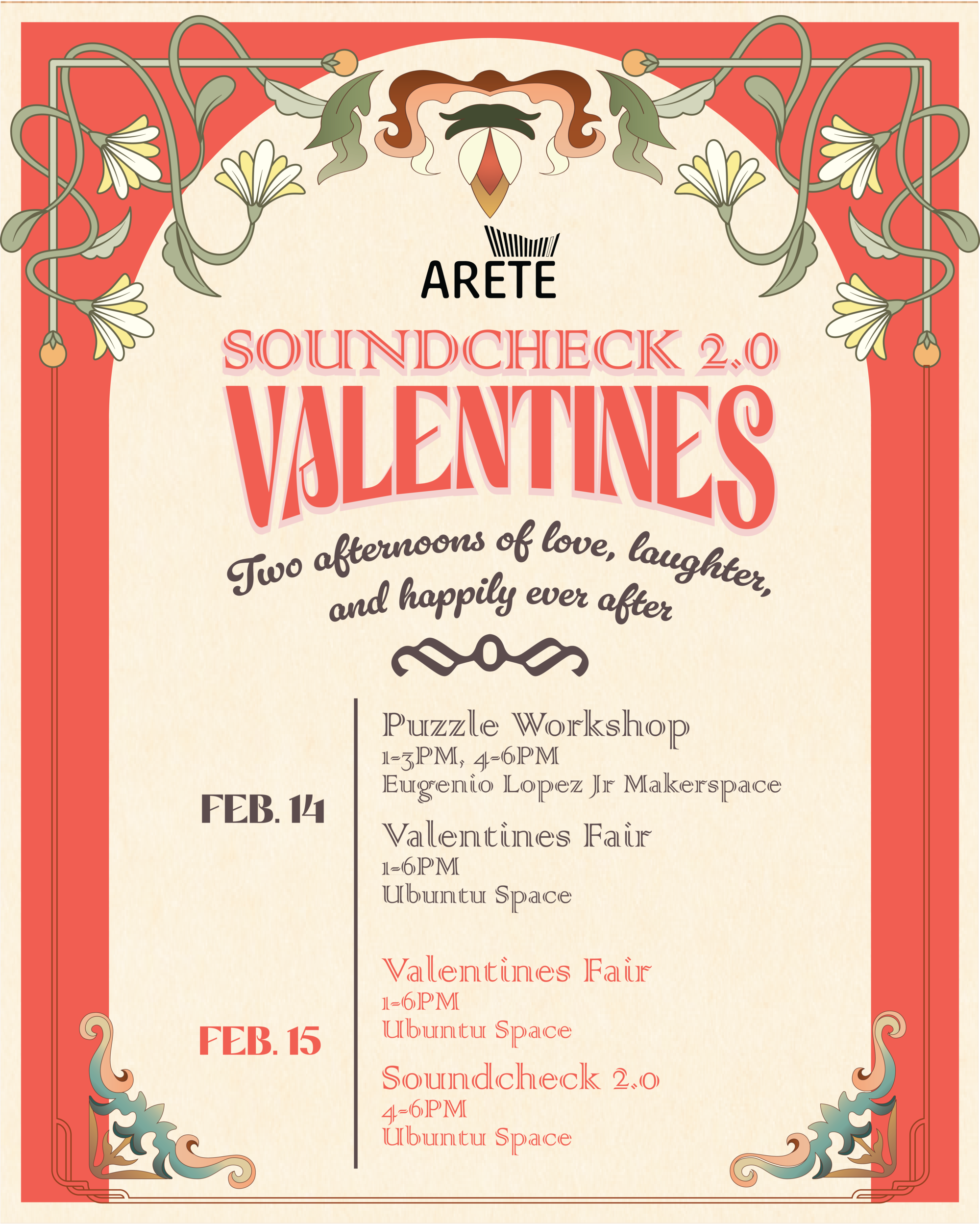 ARETE

SOUNDCHECK 2.0
VALENTINES

Two afternoons of love, laughter, and happily ever after

FEB. 14

Puzzle Workshop
1-3PM, 4-6PM
Eugenio Lopez Jr Makerspace

Valentines Fair
1-6PM
Ubuntu Space

FEB. 15

Valentines Fair
1-6PM
Ubuntu Space

Soundcheck 2.0
4-6PM
Ubuntu Space